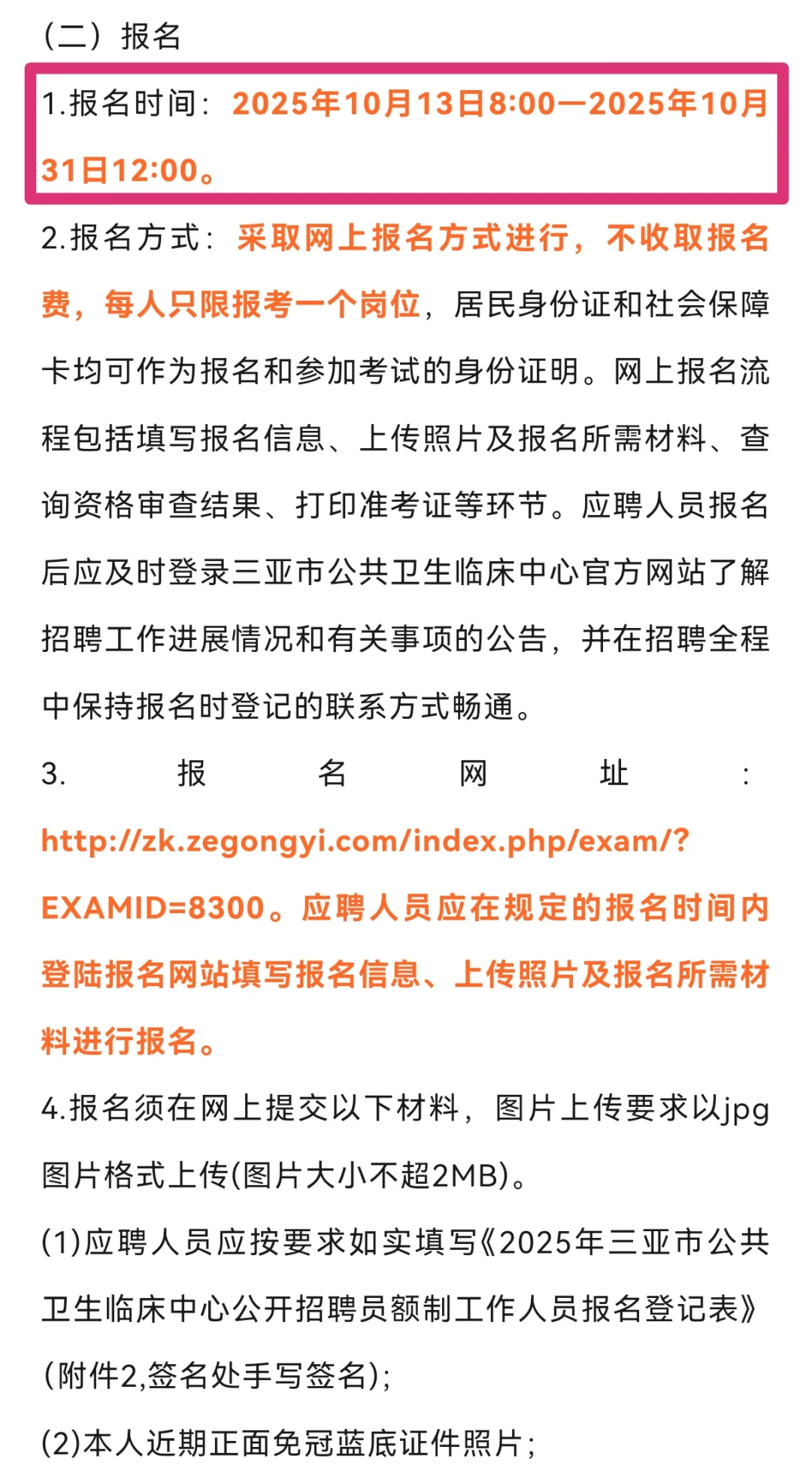 （二）报名

1.报名时间：2025年10月13日8:00—2025年10月31日12:00。

2.报名方式：采取网上报名方式进行，不收取报名费，每人只限报考一个岗位，居民身份证和社会保障卡均可作为报名和参加考试的身份证明。网上报名流程包括填写报名信息、上传照片及报名所需材料、查询资格审查结果、打印准考证等环节。应聘人员报名后应及时登录三亚市公共卫生临床中心官方网站了解招聘工作进展情况和有关事项的公告，并在招聘全程中保持报名时登记的联系方式畅通。

3.报名网址：http://zk.zegongyi.com/index.php/exam/?EXAMID=8300。应聘人员应在规定的报名时间内登陆报名网站填写报名信息、上传照片及报名所需材料进行报名。

4.报名须在网上提交以下材料，图片上传要求以jpg图片格式上传(图片大小不超2MB)。

(1)应聘人员应按要求如实填写《2025年三亚市公共卫生临床中心公开招聘员额制工作人员报名登记表》(附件2,签名处手写签名);

(2)本人近期正面免冠蓝底证件照片;